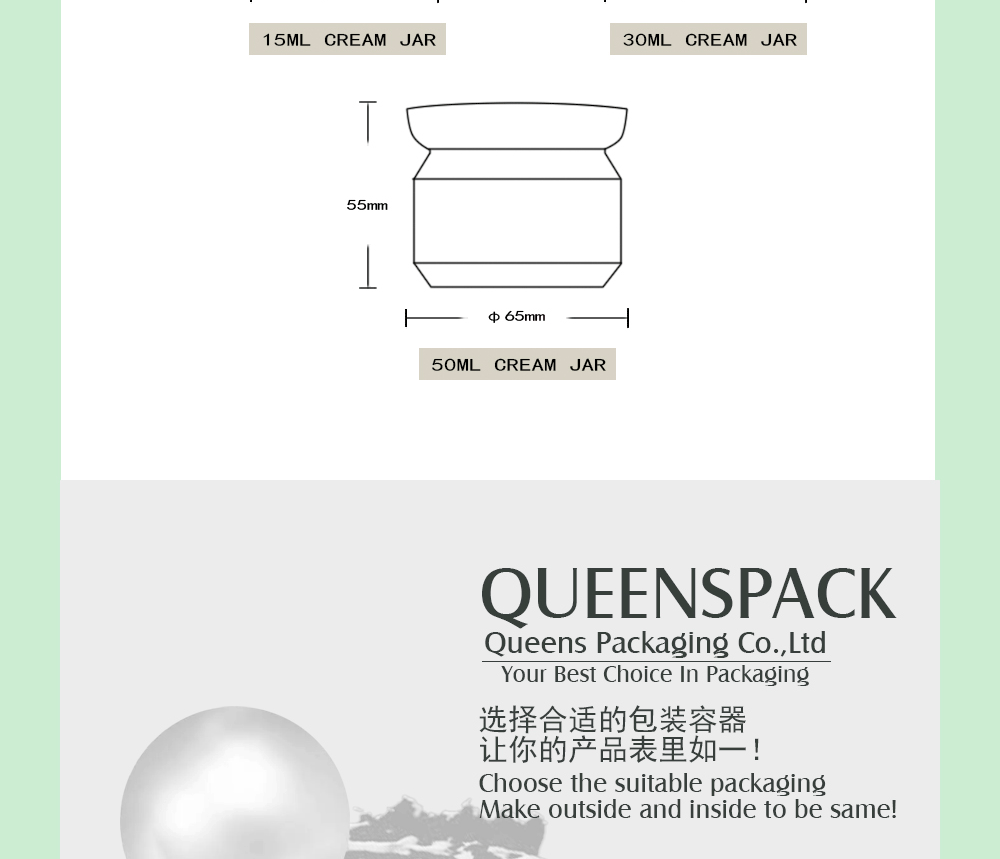 15ML CREAM JAR

30ML CREAM JAR

55mm

φ 65mm

50ML CREAM JAR

QUEENSPACK
Queens Packaging Co.,Ltd
Your Best Choice In Packaging

选择合适的包装容器
让你的产品表里如一!

Choose the suitable packaging
Make outside and inside to be same!